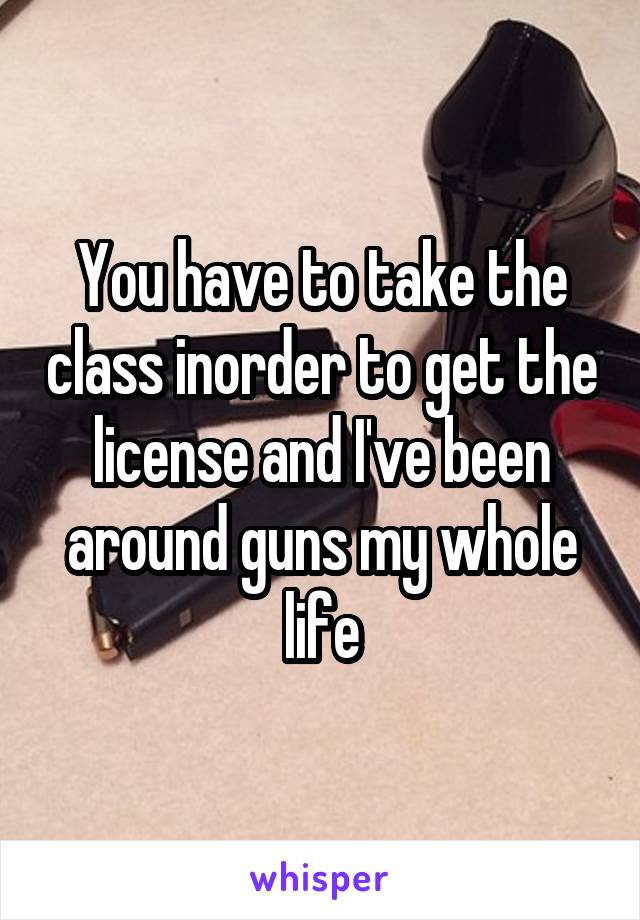 You have to take the class inorder to get the license and I've been around guns my whole life

whisper